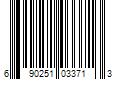 6 90251 03371 3